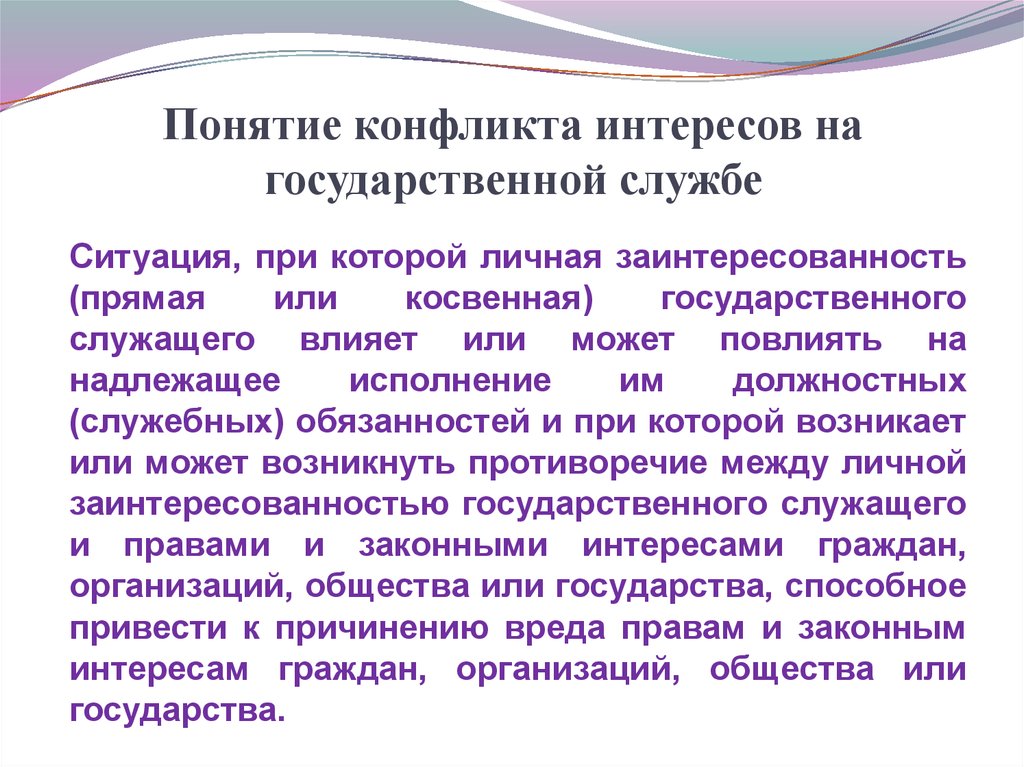 Понятие конфликта интересов на государственной службе

Ситуация, при которой личная заинтересованность (прямая или косвенная) государственного служащего влияет или может повлиять на надлежащее исполнение им должностных (служебных) обязанностей и при которой возникает или может возникнуть противоречие между личной заинтересованностью государственного служащего и правами и законными интересами граждан, организаций, общества или государства, способное привести к причинению вреда правам и законным интересам граждан, организаций, общества или государства.